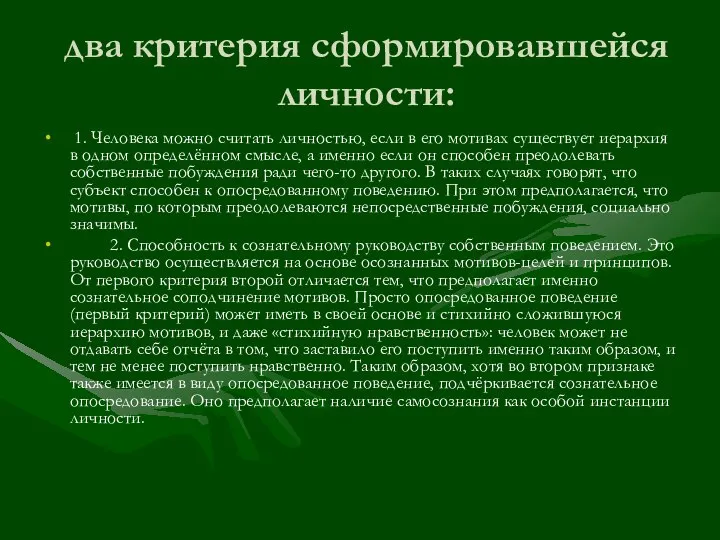 два критерия сформировавшейся личности:

• 1. Человека можно считать личностью, если в его мотивах существует иерархия в одном определённом смысле, а именно если он способен преодолевать собственные побуждения ради чего-то другого. В таких случаях говорят, что субъект способен к опосредованному поведению. При этом предполагается, что мотивы, по которым преодолеваются непосредственные побуждения, социально значимы.

• 2. Способность к сознательному руководству собственным поведением. Это руководство осуществляется на основе осознанных мотивов-целей и принципов. От первого критерия второй отличается тем, что предполагает именно сознательное соподчинение мотивов. Просто опосредованное поведение (первый критерий) может иметь в своей основе и стихийно сложившуюся иерархию мотивов, и даже «стихийную нравственность»: человек может не отдавать себе отчёта в том, что заставило его поступить именно таким образом, и тем не менее поступить нравственно. Таким образом, хотя во втором признаке также имеется в виду опосредованное поведение, подчёркивается сознательное опосредование. Оно предполагает наличие самосознания как особой инстанции личности.